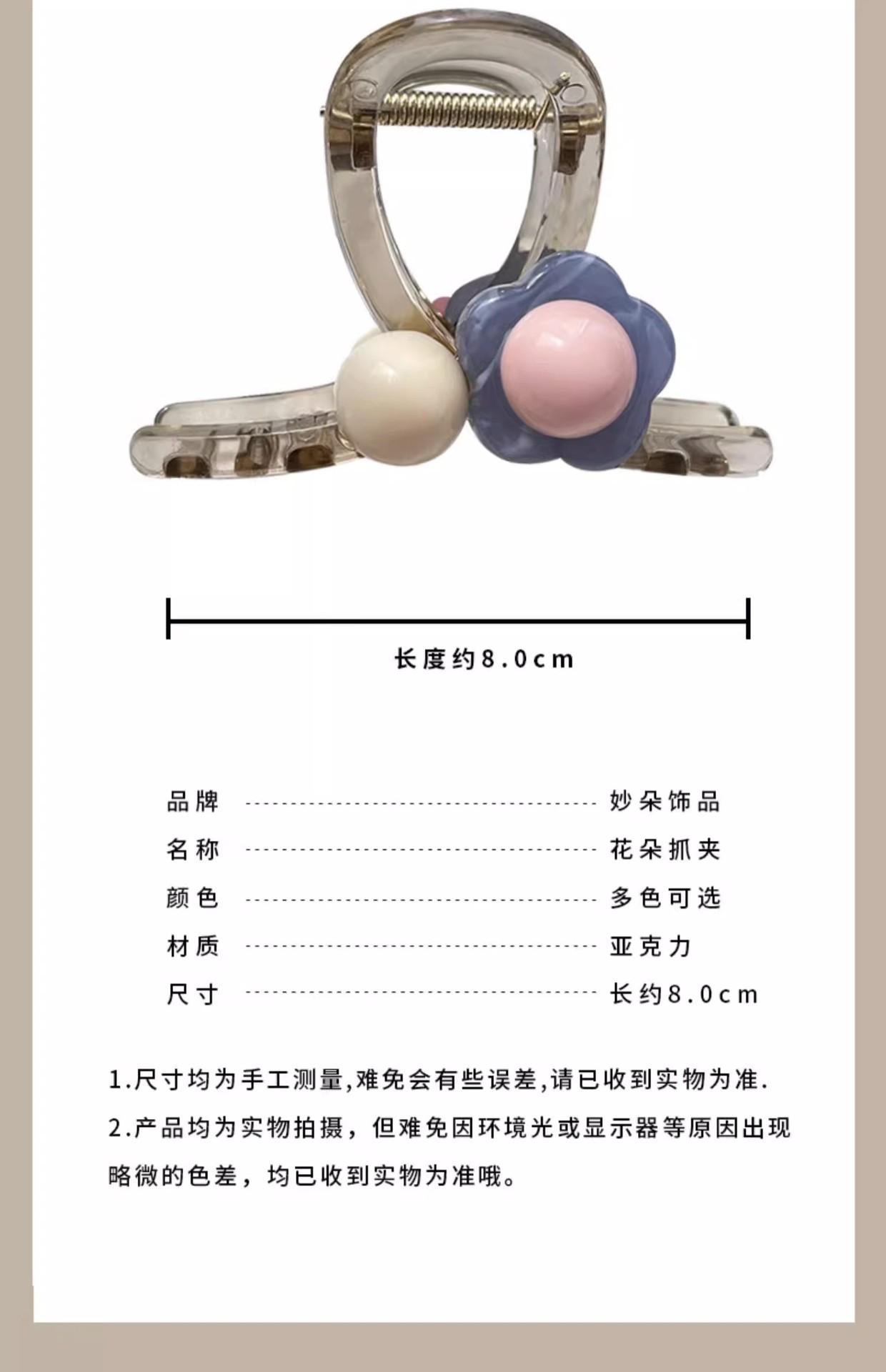 长度约8.0cm

品牌 妙朵饰品
名称 花朵抓夹
颜色 多色可选
材质 亚克力
尺寸 长约8.0cm

1.尺寸均为手工测量,难免会有些误差,请已收到实物为准.

2.产品均为实物拍摄，但难免因环境光或显示器等原因出现略微的色差，均已收到实物为准哦。